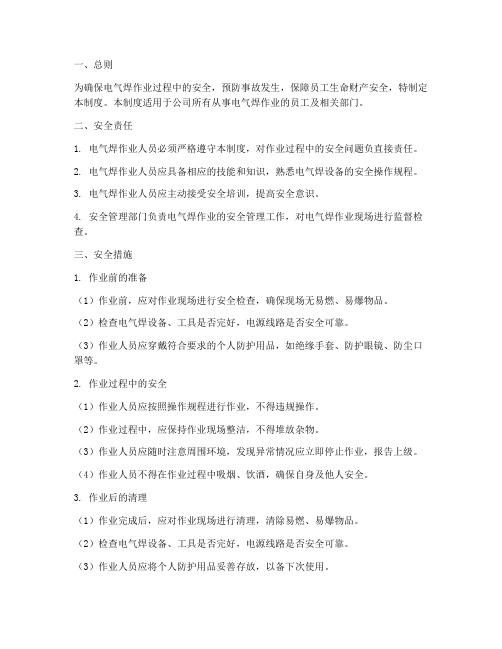 一、总则

为确保电气焊作业过程中的安全，预防事故发生，保障员工生命财产安全，特制定本制度。本制度适用于公司所有从事电气焊作业的员工及相关部门。

二、安全责任

1. 电气焊作业人员必须严格遵守本制度，对作业过程中的安全问题负直接责任。

2. 电气焊作业人员应具备相应的技能和知识，熟悉电气焊设备的安全操作规程。

3. 电气焊作业人员应主动接受安全培训，提高安全意识。

4. 安全管理部门负责电气焊作业的安全管理工作，对电气焊作业现场进行监督检查。

三、安全措施

1. 作业前的准备

（1）作业前，应对作业现场进行安全检查，确保现场无易燃、易爆物品。

（2）检查电气焊设备、工具是否完好，电源线路是否安全可靠。

（3）作业人员应穿戴符合要求的个人防护用品，如绝缘手套、防护眼镜、防尘口罩等。

2. 作业过程中的安全

（1）作业人员应按照操作规程进行作业，不得违规操作。

（2）作业过程中，应保持作业现场整洁，不得堆放杂物。

（3）作业人员应随时注意周围环境，发现异常情况应立即停止作业，报告上级。

（4）作业人员不得在作业过程中吸烟、饮酒，确保自身及他人安全。

3. 作业后的清理

（1）作业完成后，应对作业现场进行清理，清除易燃、易爆物品。

（2）检查电气焊设备、工具是否完好，电源线路是否安全可靠。

（3）作业人员应将个人防护用品妥善存放，以备下次使用。